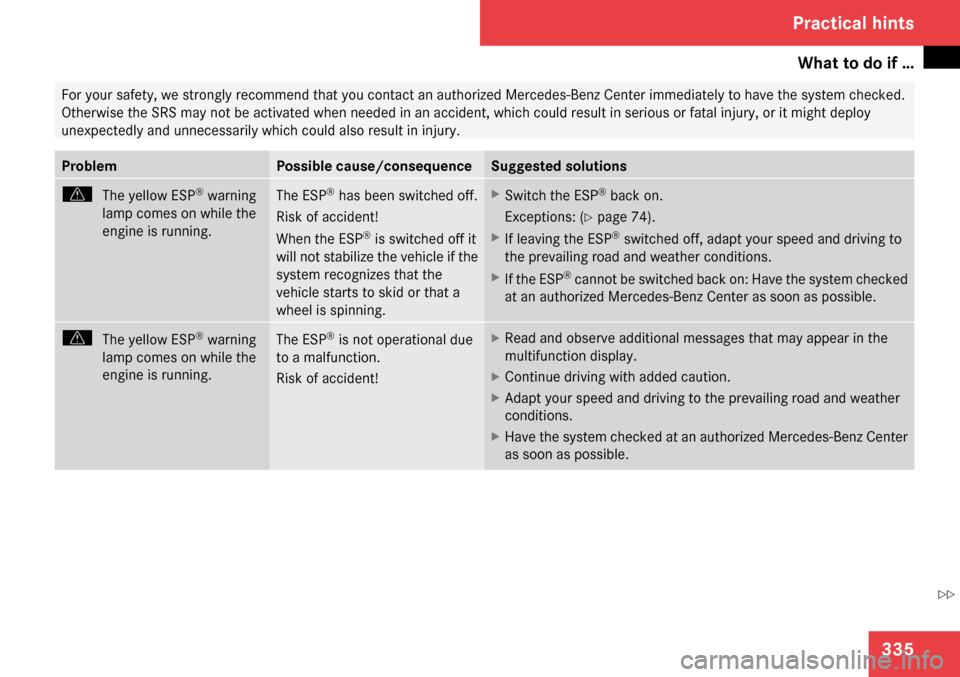 Practical hints

What to do if …

For your safety, we strongly recommend that you contact an authorized Mercedes-Benz Center immediately to have the system checked. Otherwise the SRS may not be activated when needed in an accident, which could result in serious or fatal injury, or it might deploy unexpectedly and unnecessarily which could also result in injury.

| Problem | Possible cause/consequence | Suggested solutions |
|---|---|---|
| The yellow ESP® warning lamp comes on while the engine is running. | The ESP® has been switched off. Risk of accident! When the ESP® is switched off it will not stabilize the vehicle if the system recognizes that the vehicle starts to skid or that a wheel is spinning. | ▶ Switch the ESP® back on. Exceptions: (▷ page 74). ▶ If leaving the ESP® switched off, adapt your speed and driving to the prevailing road and weather conditions. ▶ If the ESP® cannot be switched back on: Have the system checked at an authorized Mercedes-Benz Center as soon as possible. |
| The yellow ESP® warning lamp comes on while the engine is running. | The ESP® is not operational due to a malfunction. Risk of accident! | ▶ Read and observe additional messages that may appear in the multifunction display. ▶ Continue driving with added caution. ▶ Adapt your speed and driving to the prevailing road and weather conditions. ▶ Have the system checked at an authorized Mercedes-Benz Center as soon as possible. |

▷▷

335

carmanualsonline.info